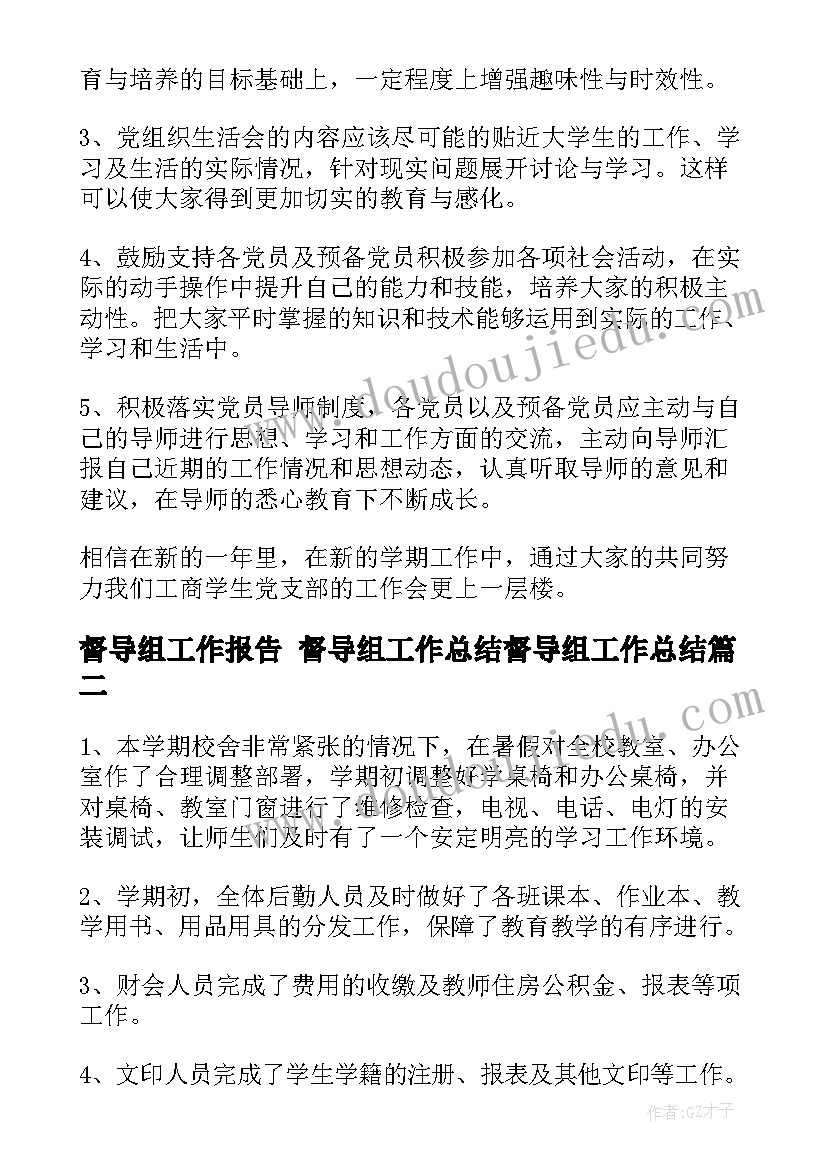 育与培养的目标基础上，一定程度上增强趣味性与时效性。

3、党组织生活会的内容应该尽可能的贴近大学生的工作、学习及生活的实际情况，针对现实问题展开讨论与学习。这样可以使大家得到更加切实的教育与感化。

4、鼓励支持各党员及预备党员积极参加各项社会活动，在实际的动手操作中提升自己的能力和技能，培养大家的积极主动性。把大家平时掌握的知识和技术能够运用到实际的工作、学习和生活中。

5、积极落实党员导师制度，各党员以及预备党员应主动与自己的导师进行思想、学习和工作方面的交流，主动向导师汇报自己近期的工作情况和思想动态，认真听取导师的意见和建议，在导师的悉心教育下不断成长。

相信在新的一年里，在新的学期工作中，通过大家的共同努力我们工商学生党支部的工作会更上一层楼。

督导组工作报告 督导组工作总结督导组工作总结篇二

1、本学期校舍非常紧张的情况下，在暑假对全校教室、办公室作了合理调整部署，学期初调整好学桌椅和办公桌椅，并对桌椅、教室门窗进行了维修检查，电视、电话、电灯的安装调试，让师生们及时有了一个安定明亮的学习工作环境。

2、学期初，全体后勤人员及时做好了各班课本、作业本、教学用书、用品用具的分发工作，保障了教育教学的有序进行。

3、财会人员完成了费用的收缴及教师住房公积金、报表等项工作。

4、文印人员完成了学生学籍的注册、报表及其他文印等工作。

www.doudoujiedu.com

作者:GZ才子